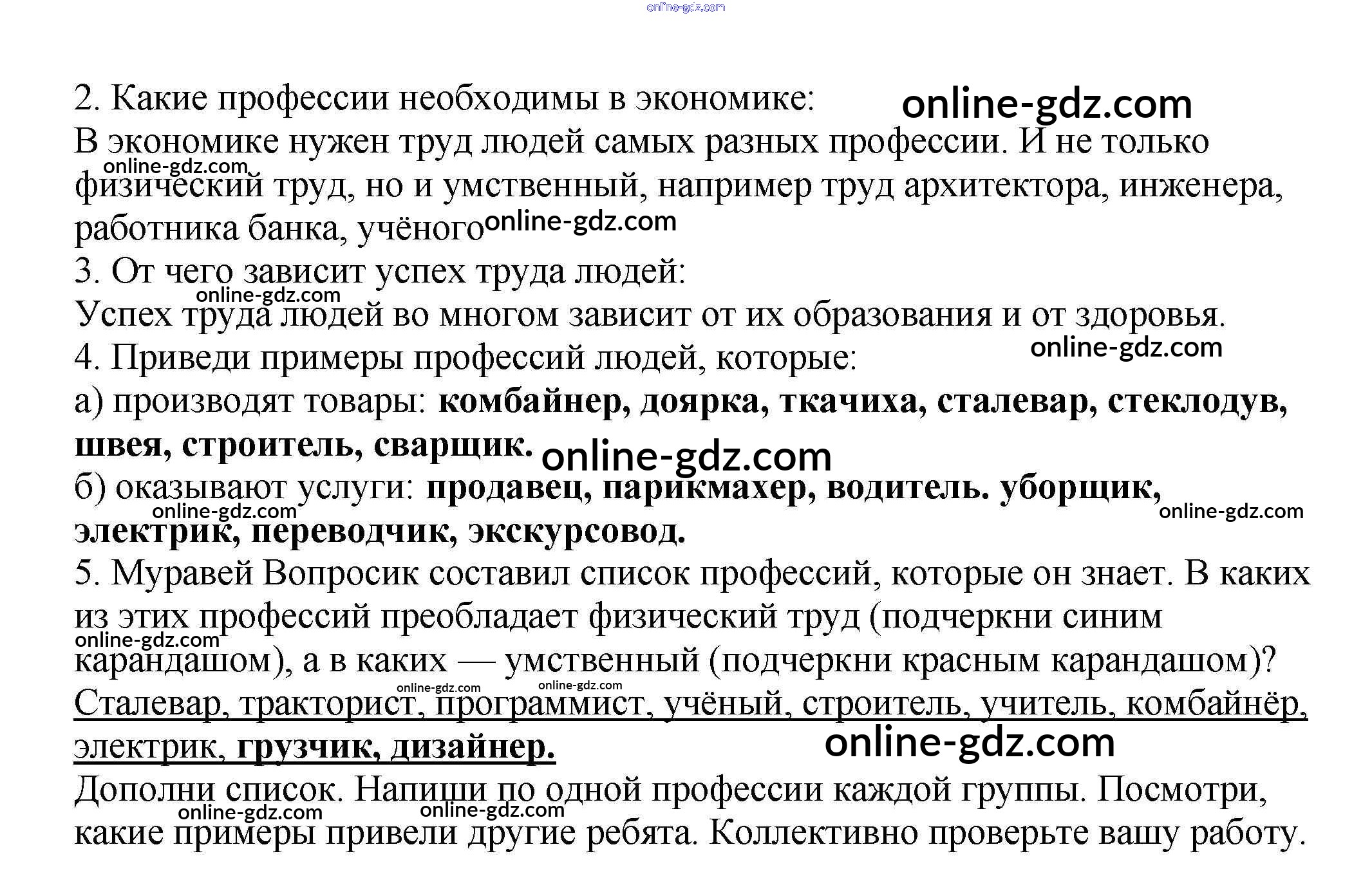 2. Какие профессии необходимы в экономике:
В экономике нужен труд людей самых разных профессии. И не только физический труд, но и умственный, например труд архитектора, инженера, работника банка, учёного

3. От чего зависит успех труда людей:
Успех труда людей во многом зависит от их образования и от здоровья.

4. Приведи примеры профессий людей, которые:
а) производят товары: комбайнер, доярка, ткачиха, сталевар, стеклодув, швея, строитель, сварщик.
б) оказывают услуги: продавец, парикмахер, водитель. уборщик, электрик, переводчик, экскурсовод.

5. Муравей Вопросик составил список профессий, которые он знает. В каких из этих профессий преобладает физический труд (подчеркни синим карандашом), а в каких — умственный (подчеркни красным карандашом)?
Сталевар, тракторист, программист, учёный, строитель, учитель, комбайнёр, электрик, грузчик, дизайнер.
Дополни список. Напиши по одной профессии каждой группы. Посмотри, какие примеры привели другие ребята. Коллективно проверьте вашу работу.

online-gdz.com